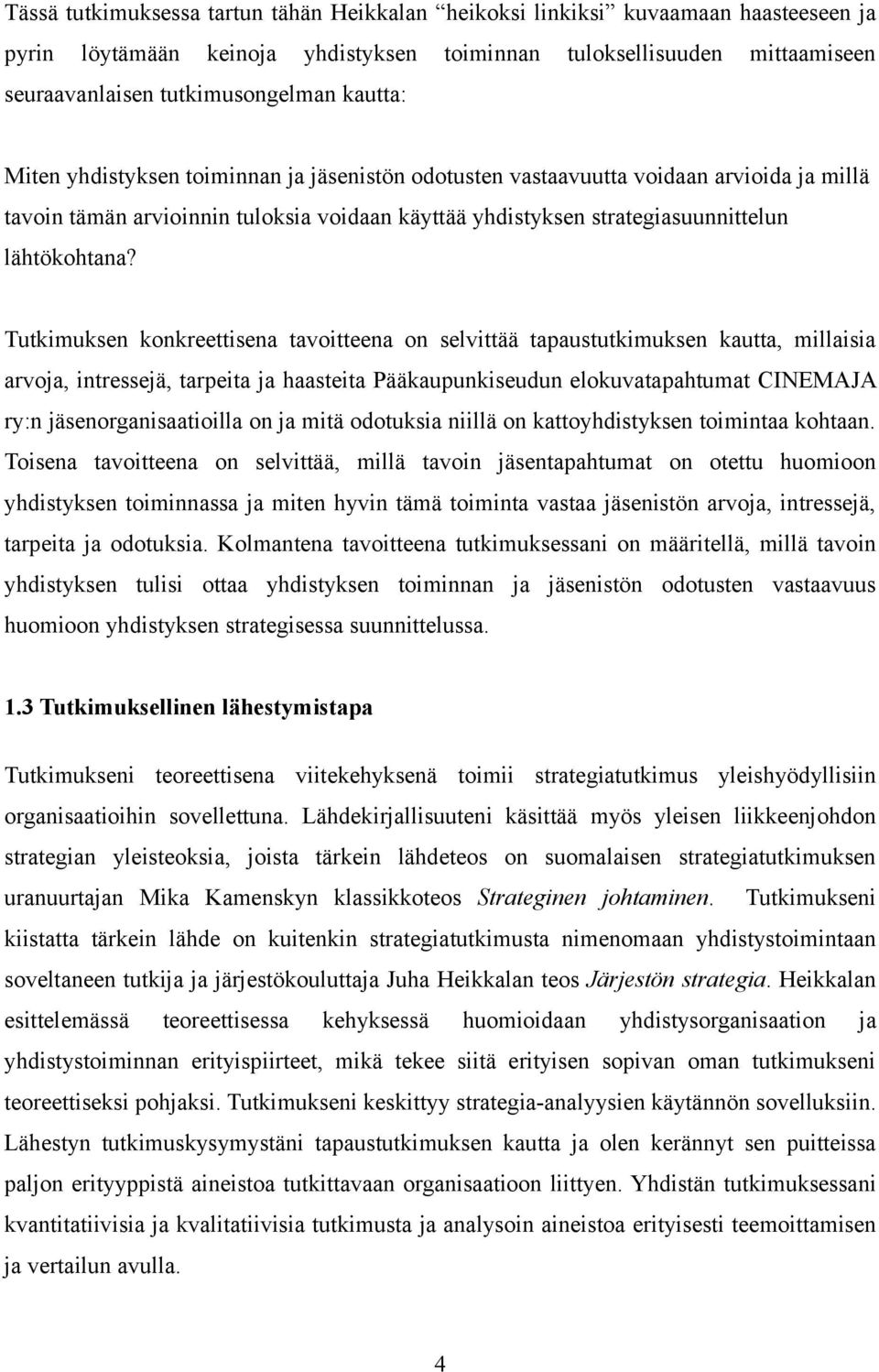 Tässä tutkimuksessa tartun tähän Heikkalan “heikoksi linkiksi” kuvaamaan haasteeseen ja pyrin löytämään keinoja yhdistyksen toiminnan tuloksellisuuden mittaamiseen seuraavanlaisen tutkimusongelman kautta:

Miten yhdistyksen toiminnan ja jäsenistön odotusten vastaavuutta voidaan arvioida ja millä tavoin tämän arvioinnin tuloksia voidaan käyttää yhdistyksen strategiasuunnittelun lähtökohtana?

Tutkimuksen konkreettisena tavoitteena on selvittää tapaustutkimuksen kautta, millaisia arvoja, intressejä, tarpeita ja haasteita Pääkaupunkiseudun elokuvatapahtumat CINEMAJA ry:n jäsenorganisaatioilla on ja mitä odotuksia niillä on kattoyhdistyksen toimintaa kohtaan. Toisena tavoitteena on selvittää, millä tavoin jäsentapahtumat on otettu huomioon yhdistyksen toiminnassa ja miten hyvin tämä toiminta vastaa jäsenistön arvoja, intressejä, tarpeita ja odotuksia. Kolmantena tavoitteena tutkimuksessani on määritellä, millä tavoin yhdistyksen tulisi ottaa yhdistyksen toiminnan ja jäsenistön odotusten vastaavuus huomioon yhdistyksen strategisessa suunnittelussa.

1.3 Tutkimuksellinen lähestymistapa

Tutkimukseni teoreettisena viitekehyksenä toimii strategiatutkimus yleishyödyllisiin organisaatioihin sovellettuna. Lähdekirjallisuuteni käsittää myös yleisen liikkeenjohdon strategian yleisteoksia, joista tärkein lähdeteos on suomalaisen strategiatutkimuksen uranuurtajan Mika Kamenskyn klassikkoteos Strateginen johtaminen. Tutkimukseni kiistatta tärkein lähde on kuitenkin strategiatutkimusta nimenomaan yhdistystoimintaan soveltaneen tutkija ja järjestökouluttaja Juha Heikkalan teos Järjestön strategia. Heikkalan esittelemässä teoreettisessa kehyksessä huomioidaan yhdistysorganisaation ja yhdistystoiminnan erityispiirteet, mikä tekee siitä erityisen sopivan oman tutkimukseni teoreettiseksi pohjaksi. Tutkimukseni keskittyy strategia-analyysien käytännön sovelluksiin. Lähestyn tutkimuskysymystäni tapaustutkimuksen kautta ja olen kerännyt sen puitteissa paljon erityyppistä aineistoa tutkittavaan organisaatioon liittyen. Yhdistän tutkimuksessani kvantitatiivisia ja kvalitatiivisia tutkimusta ja analysoin aineistoa erityisesti teemoittamisen ja vertailun avulla.

4